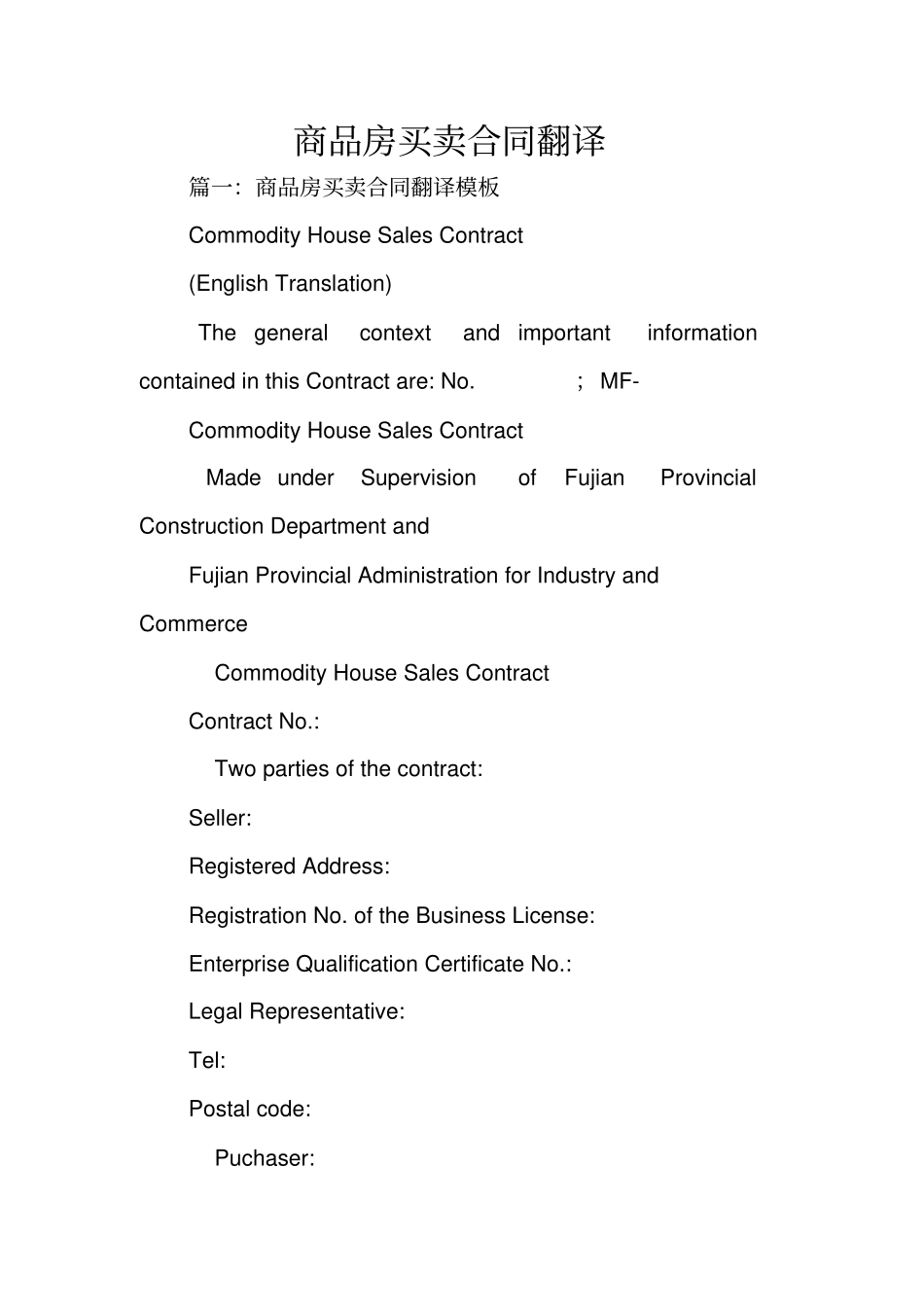 商品房买卖合同翻译

篇一：商品房买卖合同翻译模板

Commodity House Sales Contract

(English Translation)

The general context and important information contained in this Contract are: No. ; MF-

Commodity House Sales Contract

Made under Supervision of Fujian Provincial Construction Department and

Fujian Provincial Administration for Industry and Commerce

Commodity House Sales Contract

Contract No.:

Two parties of the contract:

Seller:

Registered Address:

Registration No. of the Business License:

Enterprise Qualification Certificate No.:

Legal Representative:

Tel:

Postal code:

Puchaser: